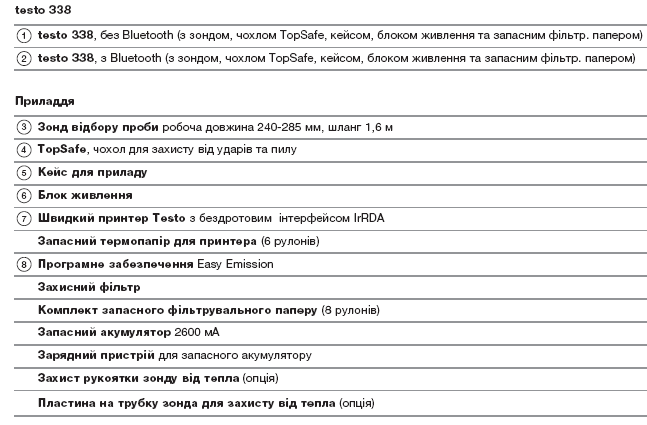 testo 338

① testo 338, без Bluetooth (з зондом, чохлом TopSafe, кейсом, блоком живлення та запасним фільтр. папером)
② testo 338, з Bluetooth (з зондом, чохлом TopSafe, кейсом, блоком живлення та запасним фільтр. папером)

Приладдя

③ Зонд відбору проби робоча довжина 240-285 мм, шланг 1,6 м
④ TopSafe, чохол для захисту від ударів та пилу
⑤ Кейс для приладу
⑥ Блок живлення
⑦ Швидкий принтер Testo з бездротовим інтерфейсом IrRDA
Запасний термопапір для принтера (6 рулонів)
⑧ Програмне забезпечення Easy Emission
Захисний фільтр
Комплект запасного фільтрувального паперу (8 рулонів)
Запасний акумулятор 2600 мА
Зарядний пристрій для запасного акумулятору
Захист рукоятки зонду від тепла (опція)
Пластина на трубку зонда для захисту від тепла (опція)